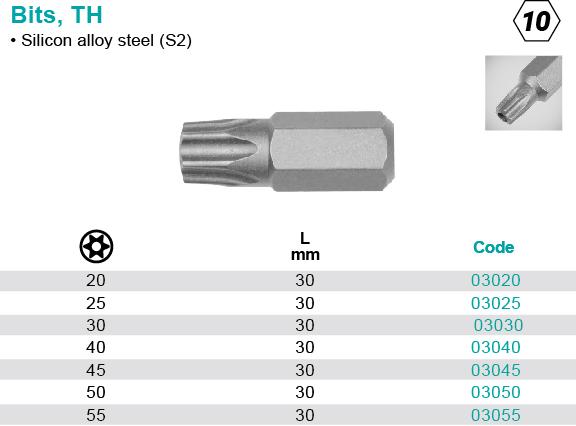 Bits, TH
• Silicon alloy steel (S2)

10

|  | L mm | Code |
|---|---|---|
| 20 | 30 | 03020 |
| 25 | 30 | 03025 |
| 30 | 30 | 03030 |
| 40 | 30 | 03040 |
| 45 | 30 | 03045 |
| 50 | 30 | 03050 |
| 55 | 30 | 03055 |